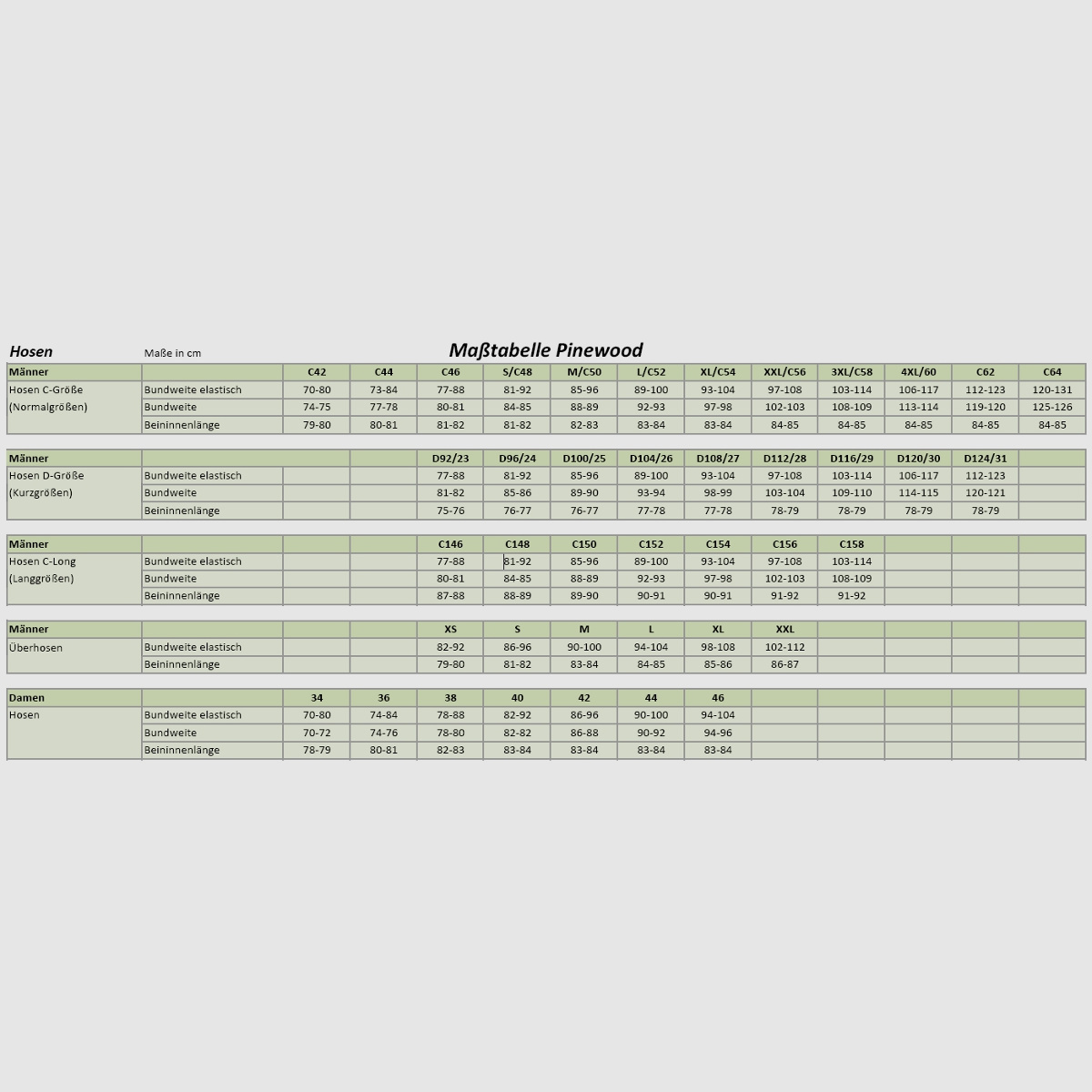 Hosen Maße in cm Maßtabelle Pinewood

| Männer | | C42 | C44 | C46 | S/C48 | M/C50 | L/C52 | XL/C54 | XXL/C56 | 3XL/C58 | 4XL/60 | C62 | C64 |
|---|---|---|---|---|---|---|---|---|---|---|---|---|---|
| Hosen C-Größe | Bundweite elastisch | 70-80 | 73-84 | 77-88 | 81-92 | 85-96 | 89-100 | 93-104 | 97-108 | 103-114 | 106-117 | 112-123 | 120-131 |
| (Normalgrößen) | Bundweite | 74-75 | 77-78 | 80-81 | 84-85 | 88-89 | 92-93 | 97-98 | 102-103 | 108-109 | 113-114 | 119-120 | 125-126 |
| | Beininnenlänge | 79-80 | 80-81 | 81-82 | 81-82 | 82-83 | 83-84 | 83-84 | 84-85 | 84-85 | 84-85 | 84-85 | 84-85 |

| Männer | | | | D92/23 | D96/24 | D100/25 | D104/26 | D108/27 | D112/28 | D116/29 | D120/30 | D124/31 | |
|---|---|---|---|---|---|---|---|---|---|---|---|---|---|
| Hosen D-Größe | Bundweite elastisch | | | 77-88 | 81-92 | 85-96 | 89-100 | 93-104 | 97-108 | 103-114 | 106-117 | 112-123 | |
| (Kurzgrößen) | Bundweite | | | 81-82 | 85-86 | 89-90 | 93-94 | 98-99 | 103-104 | 109-110 | 114-115 | 120-121 | |
| | Beininnenlänge | | | 75-76 | 76-77 | 76-77 | 77-78 | 77-78 | 78-79 | 78-79 | 78-79 | 78-79 | |

| Männer | | | | C146 | C148 | C150 | C152 | C154 | C156 | C158 | | | |
|---|---|---|---|---|---|---|---|---|---|---|---|---|---|
| Hosen C-Long | Bundweite elastisch | | | 77-88 | 81-92 | 85-96 | 89-100 | 93-104 | 97-108 | 103-114 | | | |
| (Langgrößen) | Bundweite | | | 80-81 | 84-85 | 88-89 | 92-93 | 97-98 | 102-103 | 108-109 | | | |
| | Beininnenlänge | | | 87-88 | 88-89 | 89-90 | 90-91 | 90-91 | 91-92 | 91-92 | | | |

| Männer | | | | XS | S | M | L | XL | XXL | | | | |
|---|---|---|---|---|---|---|---|---|---|---|---|---|---|
| Überhosen | Bundweite elastisch | | | 82-92 | 86-96 | 90-100 | 94-104 | 98-108 | 102-112 | | | | |
| | Beininnenlänge | | | 79-80 | 81-82 | 83-84 | 84-85 | 85-86 | 86-87 | | | | |

| Damen | | 34 | 36 | 38 | 40 | 42 | 44 | 46 | | | | | |
|---|---|---|---|---|---|---|---|---|---|---|---|---|---|
| Hosen | Bundweite elastisch | 70-80 | 74-84 | 78-88 | 82-92 | 86-96 | 90-100 | 94-104 | | | | | |
| | Bundweite | 70-72 | 74-76 | 78-80 | 82-82 | 86-88 | 90-92 | 94-96 | | | | | |
| | Beininnenlänge | 78-79 | 80-81 | 82-83 | 83-84 | 83-84 | 83-84 | 83-84 | | | | | |